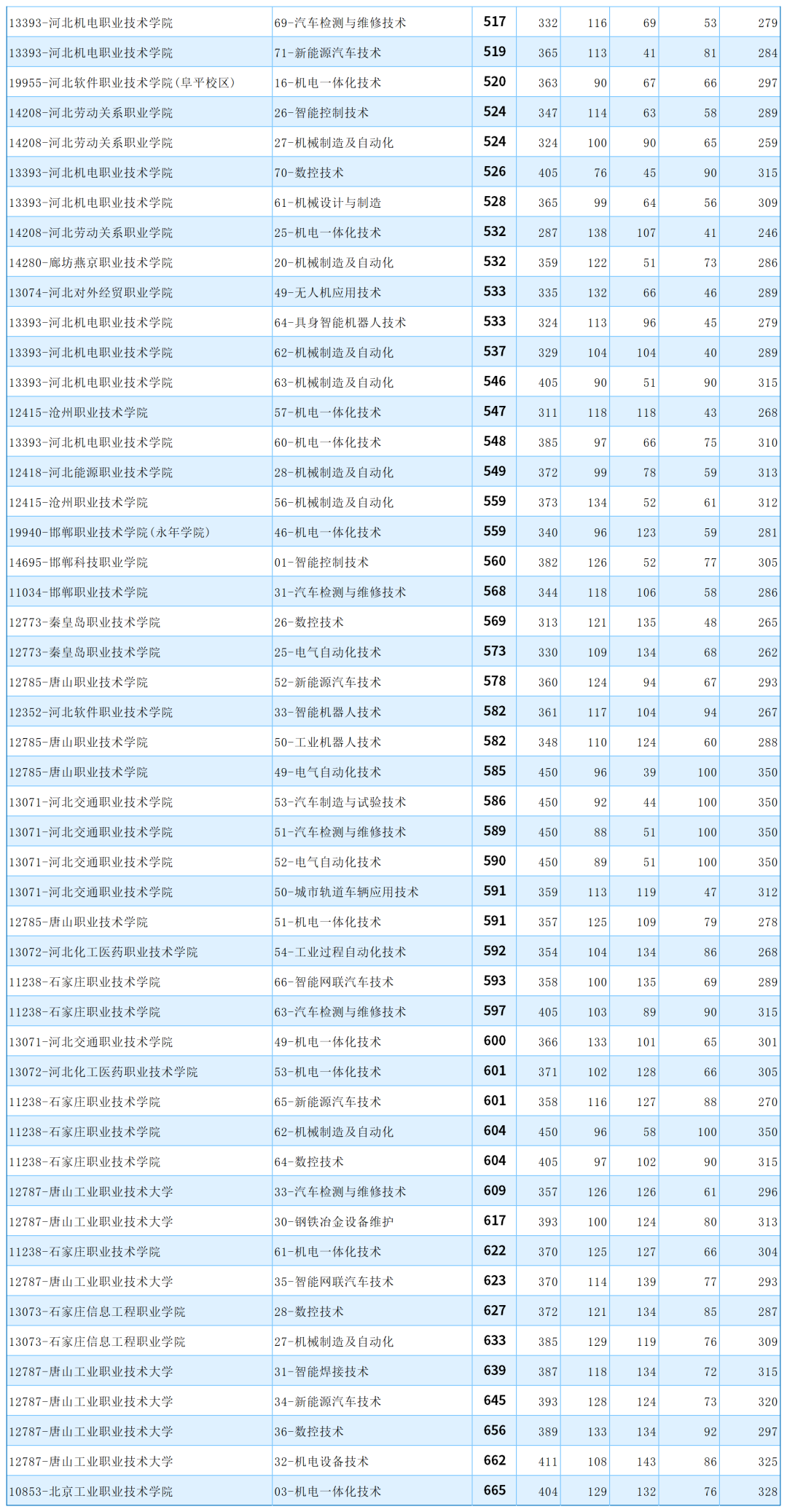 | 13393-河北机电职业技术学院 | 69-汽车检测与维修技术 | 517 | 332 | 116 | 69 | 53 | 279 |
|---|---|---|---|---|---|---|---|
| 13393-河北机电职业技术学院 | 71-新能源汽车技术 | 519 | 365 | 113 | 41 | 81 | 284 |
| 19955-河北软件职业技术学院(阜平校区) | 16-机电一体化技术 | 520 | 363 | 90 | 67 | 66 | 297 |
| 14208-河北劳动关系职业学院 | 26-智能控制技术 | 524 | 347 | 114 | 63 | 58 | 289 |
| 14208-河北劳动关系职业学院 | 27-机械制造及自动化 | 524 | 324 | 100 | 90 | 65 | 259 |
| 13393-河北机电职业技术学院 | 70-数控技术 | 526 | 405 | 76 | 45 | 90 | 315 |
| 13393-河北机电职业技术学院 | 61-机械设计与制造 | 528 | 365 | 99 | 64 | 56 | 309 |
| 14208-河北劳动关系职业学院 | 25-机电一体化技术 | 532 | 287 | 138 | 107 | 41 | 246 |
| 14280-廊坊燕京职业技术学院 | 20-机械制造及自动化 | 532 | 359 | 122 | 51 | 73 | 286 |
| 13074-河北对外经贸职业学院 | 49-无人机应用技术 | 533 | 335 | 132 | 66 | 46 | 289 |
| 13393-河北机电职业技术学院 | 64-具身智能机器人技术 | 533 | 324 | 113 | 96 | 45 | 279 |
| 13393-河北机电职业技术学院 | 62-机械制造及自动化 | 537 | 329 | 104 | 104 | 40 | 289 |
| 13393-河北机电职业技术学院 | 63-机械制造及自动化 | 546 | 405 | 90 | 51 | 90 | 315 |
| 12415-沧州职业技术学院 | 57-机电一体化技术 | 547 | 311 | 118 | 118 | 43 | 268 |
| 13393-河北机电职业技术学院 | 60-机电一体化技术 | 548 | 385 | 97 | 66 | 75 | 310 |
| 12418-河北能源职业技术学院 | 28-机械制造及自动化 | 549 | 372 | 99 | 78 | 59 | 313 |
| 12415-沧州职业技术学院 | 56-机械制造及自动化 | 559 | 373 | 134 | 52 | 61 | 312 |
| 19940-邯郸职业技术学院(永年学院) | 46-机电一体化技术 | 559 | 340 | 96 | 123 | 59 | 281 |
| 14695-邯郸科技职业学院 | 01-智能控制技术 | 560 | 382 | 126 | 52 | 77 | 305 |
| 11034-邯郸职业技术学院 | 31-汽车检测与维修技术 | 568 | 344 | 118 | 106 | 58 | 286 |
| 12773-秦皇岛职业技术学院 | 26-数控技术 | 569 | 313 | 121 | 135 | 48 | 265 |
| 12773-秦皇岛职业技术学院 | 25-电气自动化技术 | 573 | 330 | 109 | 134 | 68 | 262 |
| 12785-唐山职业技术学院 | 52-新能源汽车技术 | 578 | 360 | 124 | 94 | 67 | 293 |
| 12352-河北软件职业技术学院 | 33-智能机器人技术 | 582 | 361 | 117 | 104 | 94 | 267 |
| 12785-唐山职业技术学院 | 50-工业机器人技术 | 582 | 348 | 110 | 124 | 60 | 288 |
| 12785-唐山职业技术学院 | 49-电气自动化技术 | 585 | 450 | 96 | 39 | 100 | 350 |
| 13071-河北交通职业技术学院 | 53-汽车制造与试验技术 | 586 | 450 | 92 | 44 | 100 | 350 |
| 13071-河北交通职业技术学院 | 51-汽车检测与维修技术 | 589 | 450 | 88 | 51 | 100 | 350 |
| 13071-河北交通职业技术学院 | 52-电气自动化技术 | 590 | 450 | 89 | 51 | 100 | 350 |
| 13071-河北交通职业技术学院 | 50-城市轨道车辆应用技术 | 591 | 359 | 113 | 119 | 47 | 312 |
| 12785-唐山职业技术学院 | 51-机电一体化技术 | 591 | 357 | 125 | 109 | 79 | 278 |
| 13072-河北化工医药职业技术学院 | 54-工业过程自动化技术 | 592 | 354 | 104 | 134 | 86 | 268 |
| 11238-石家庄职业技术学院 | 66-智能网联汽车技术 | 593 | 358 | 100 | 135 | 69 | 289 |
| 11238-石家庄职业技术学院 | 63-汽车检测与维修技术 | 597 | 405 | 103 | 89 | 90 | 315 |
| 13071-河北交通职业技术学院 | 49-机电一体化技术 | 600 | 366 | 133 | 101 | 65 | 301 |
| 13072-河北化工医药职业技术学院 | 53-机电一体化技术 | 601 | 371 | 102 | 128 | 66 | 305 |
| 11238-石家庄职业技术学院 | 65-新能源汽车技术 | 601 | 358 | 116 | 127 | 88 | 270 |
| 11238-石家庄职业技术学院 | 62-机械制造及自动化 | 604 | 450 | 96 | 58 | 100 | 350 |
| 11238-石家庄职业技术学院 | 64-数控技术 | 604 | 405 | 97 | 102 | 90 | 315 |
| 12787-唐山工业职业技术大学 | 33-汽车检测与维修技术 | 609 | 357 | 126 | 126 | 61 | 296 |
| 12787-唐山工业职业技术大学 | 30-钢铁冶金设备维护 | 617 | 393 | 100 | 124 | 80 | 313 |
| 11238-石家庄职业技术学院 | 61-机电一体化技术 | 622 | 370 | 125 | 127 | 66 | 304 |
| 12787-唐山工业职业技术大学 | 35-智能网联汽车技术 | 623 | 370 | 114 | 139 | 77 | 293 |
| 13073-石家庄信息工程职业学院 | 28-数控技术 | 627 | 372 | 121 | 134 | 85 | 287 |
| 13073-石家庄信息工程职业学院 | 27-机械制造及自动化 | 633 | 385 | 129 | 119 | 76 | 309 |
| 12787-唐山工业职业技术大学 | 31-智能焊接技术 | 639 | 387 | 118 | 134 | 72 | 315 |
| 12787-唐山工业职业技术大学 | 34-新能源汽车技术 | 645 | 393 | 128 | 124 | 73 | 320 |
| 12787-唐山工业职业技术大学 | 36-数控技术 | 656 | 389 | 133 | 134 | 92 | 297 |
| 12787-唐山工业职业技术大学 | 32-机电设备技术 | 662 | 411 | 108 | 143 | 86 | 325 |
| 10853-北京工业职业技术学院 | 03-机电一体化技术 | 665 | 404 | 129 | 132 | 76 | 328 |